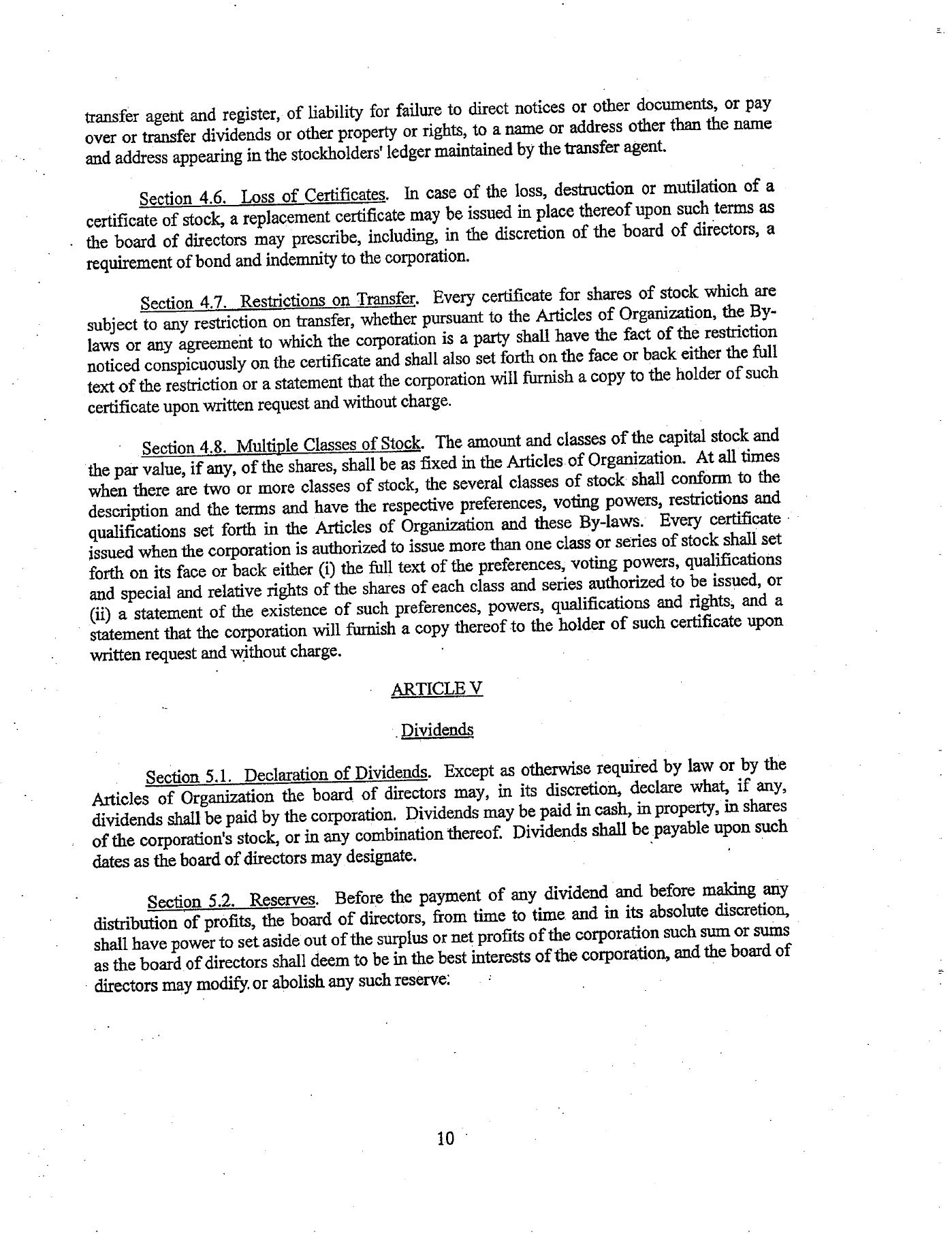 transfer agent and register, of liability for failure to direct notices or other documents, or pay over or transfer dividends or other property or rights, to a name or address other than the name and address appearing in the stockholders' ledger maintained by the transfer agent.

Section 4.6. Loss of Certificates. In case of the loss, destruction or mutilation of a certificate of stock, a replacement certificate may be issued in place thereof upon such terms as the board of directors may prescribe, including, in the discretion of the board of directors, a requirement of bond and indemnity to the corporation.

Section 4.7. Restrictions on Transfer. Every certificate for shares of stock which are subject to any restriction on transfer, whether pursuant to the Articles of Organization, the By-laws or any agreement to which the corporation is a party shall have the fact of the restriction noticed conspicuously on the certificate and shall also set forth on the face or back either the full text of the restriction or a statement that the corporation will furnish a copy to the holder of such certificate upon written request and without charge.

Section 4.8. Multiple Classes of Stock. The amount and classes of the capital stock and the par value, if any, of the shares, shall be as fixed in the Articles of Organization. At all times when there are two or more classes of stock, the several classes of stock shall conform to the description and the terms and have the respective preferences, voting powers, restrictions and qualifications set forth in the Articles of Organization and these By-laws. Every certificate issued when the corporation is authorized to issue more than one class or series of stock shall set forth on its face or back either (i) the full text of the preferences, voting powers, qualifications and special and relative rights of the shares of each class and series authorized to be issued, or (ii) a statement of the existence of such preferences, powers, qualifications and rights, and a statement that the corporation will furnish a copy thereof to the holder of such certificate upon written request and without charge.

ARTICLE V

Dividends

Section 5.1. Declaration of Dividends. Except as otherwise required by law or by the Articles of Organization the board of directors may, in its discretion, declare what, if any, dividends shall be paid by the corporation. Dividends may be paid in cash, in property, in shares of the corporation's stock, or in any combination thereof. Dividends shall be payable upon such dates as the board of directors may designate.

Section 5.2. Reserves. Before the payment of any dividend and before making any distribution of profits, the board of directors, from time to time and in its absolute discretion, shall have power to set aside out of the surplus or net profits of the corporation such sum or sums as the board of directors shall deem to be in the best interests of the corporation, and the board of directors may modify or abolish any such reserve.

10